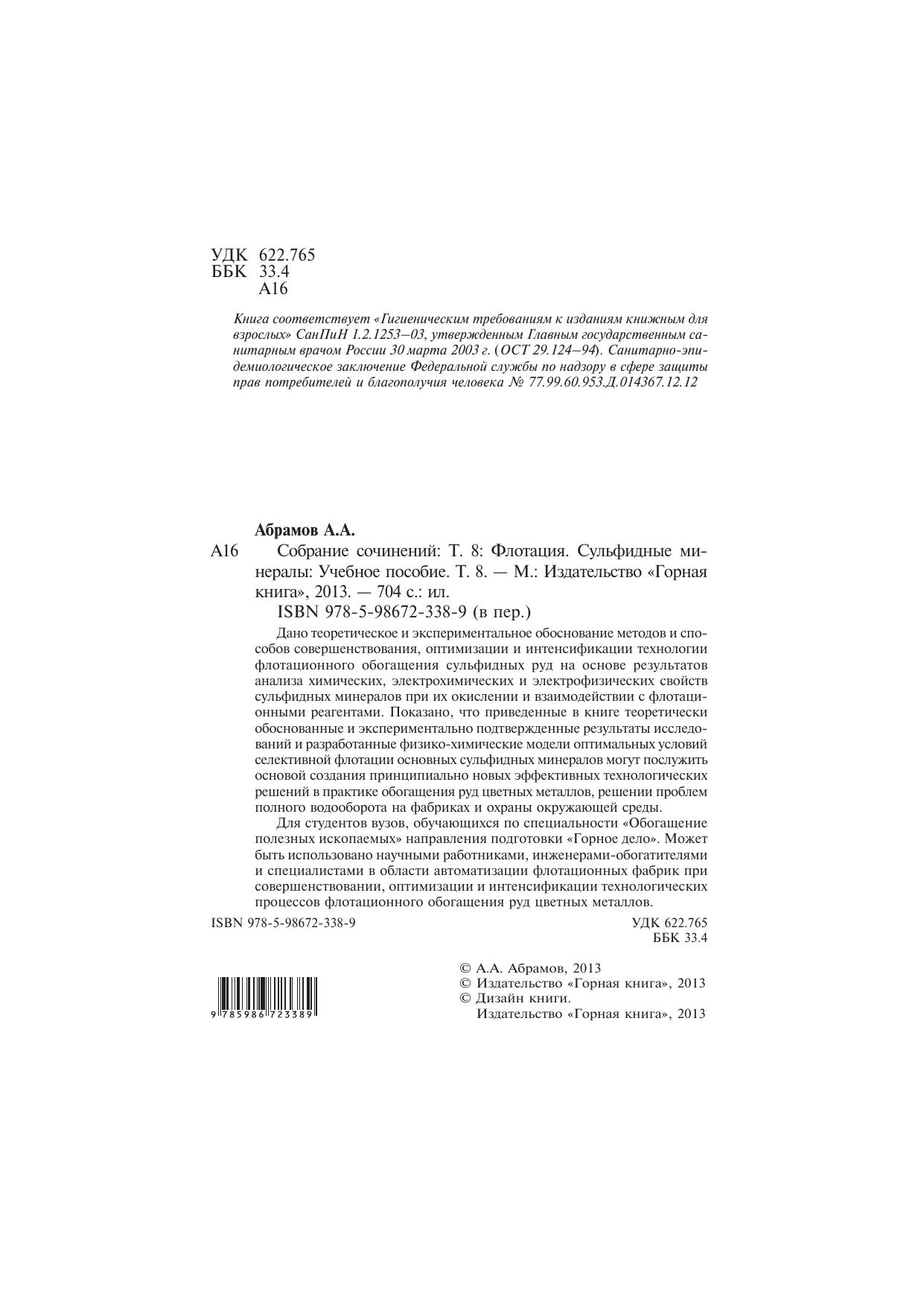 УДК 622.765
ББК 33.4
А16

Книга соответствует «Гигиеническим требованиям к изданиям книжным для взрослых» СанПиН 1.2.1253–03, утвержденным Главным государственным санитарным врачом России 30 марта 2003 г. (ОСТ 29.124–94). Санитарно-эпидемиологическое заключение Федеральной службы по надзору в сфере защиты прав потребителей и благополучия человека № 77.99.60.953.Д.014367.12.12

Абрамов А.А.

А16 Собрание сочинений: Т. 8: Флотация. Сульфидные минералы: Учебное пособие. Т. 8. — М.: Издательство «Горная книга», 2013. — 704 с.: ил.

ISBN 978-5-98672-338-9 (в пер.)

Дано теоретическое и экспериментальное обоснование методов и способов совершенствования, оптимизации и интенсификации технологии флотационного обогащения сульфидных руд на основе результатов анализа химических, электрохимических и электрофизических свойств сульфидных минералов при их окислении и взаимодействии с флотационными реагентами. Показано, что приведенные в книге теоретически обоснованные и экспериментально подтвержденные результаты исследований и разработанные физико-химические модели оптимальных условий селективной флотации основных сульфидных минералов могут послужить основой создания принципиально новых эффективных технологических решений в практике обогащения руд цветных металлов, решении проблем полного водооборота на фабриках и охраны окружающей среды.

Для студентов вузов, обучающихся по специальности «Обогащение полезных ископаемых» направления подготовки «Горное дело». Может быть использовано научными работниками, инженерами-обогатителями и специалистами в области автоматизации флотационных фабрик при совершенствовании, оптимизации и интенсификации технологических процессов флотационного обогащения руд цветных металлов.

ISBN 978-5-98672-338-9

УДК 622.765
ББК 33.4

9 785986 723389

© А.А. Абрамов, 2013
© Издательство «Горная книга», 2013
© Дизайн книги.
Издательство «Горная книга», 2013